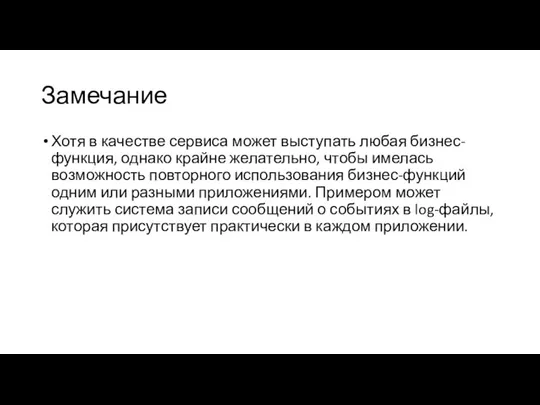 Замечание

• Хотя в качестве сервиса может выступать любая бизнес-функция, однако крайне желательно, чтобы имелась возможность повторного использования бизнес-функций одним или разными приложениями. Примером может служить система записи сообщений о событиях в log-файлы, которая присутствует практически в каждом приложении.